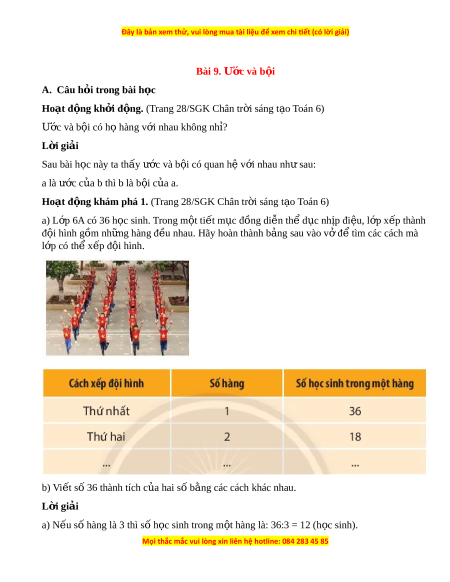 Đây là bản xem thử, vui lòng mua tài liệu để xem chi tiết (có lời giải)

Bài 9. Ước và bội

A. Câu hỏi trong bài học

Hoạt động khởi động. (Trang 28/SGK Chân trời sáng tạo Toán 6)

Ước và bội có họ hàng với nhau không nhỉ?

Lời giải

Sau bài học này ta thấy ước và bội có quan hệ với nhau như sau:

a là ước của b thì b là bội của a.

Hoạt động khám phá 1. (Trang 28/SGK Chân trời sáng tạo Toán 6)

a) Lớp 6A có 36 học sinh. Trong một tiết mục đồng diễn thể dục nhịp điệu, lớp xếp thành đội hình gồm những hàng đều nhau. Hãy hoàn thành bảng sau vào vở để tìm các cách mà lớp có thể xếp đội hình.

| Cách xếp đội hình | Số hàng | Số học sinh trong một hàng |
|---|---|---|
| Thứ nhất | 1 | 36 |
| Thứ hai | 2 | 18 |
| ... | ... | ... |

b) Viết số 36 thành tích của hai số bằng các cách khác nhau.

Lời giải

a) Nếu số hàng là 3 thì số học sinh trong một hàng là: 36:3 = 12 (học sinh).

Mọi thắc mắc vui lòng xin liên hệ hotline: 084 283 45 85